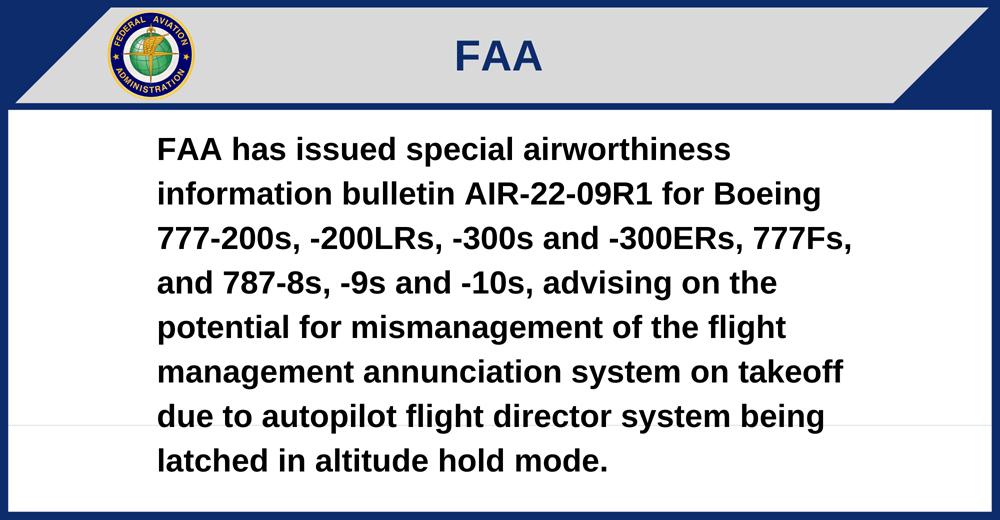 FEDERAL AVIATION ADMINISTRATION

FAA

FAA has issued special airworthiness information bulletin AIR-22-09R1 for Boeing 777-200s, -200LRs, -300s and -300ERs, 777Fs, and 787-8s, -9s and -10s, advising on the potential for mismanagement of the flight management annunciation system on takeoff due to autopilot flight director system being latched in altitude hold mode.